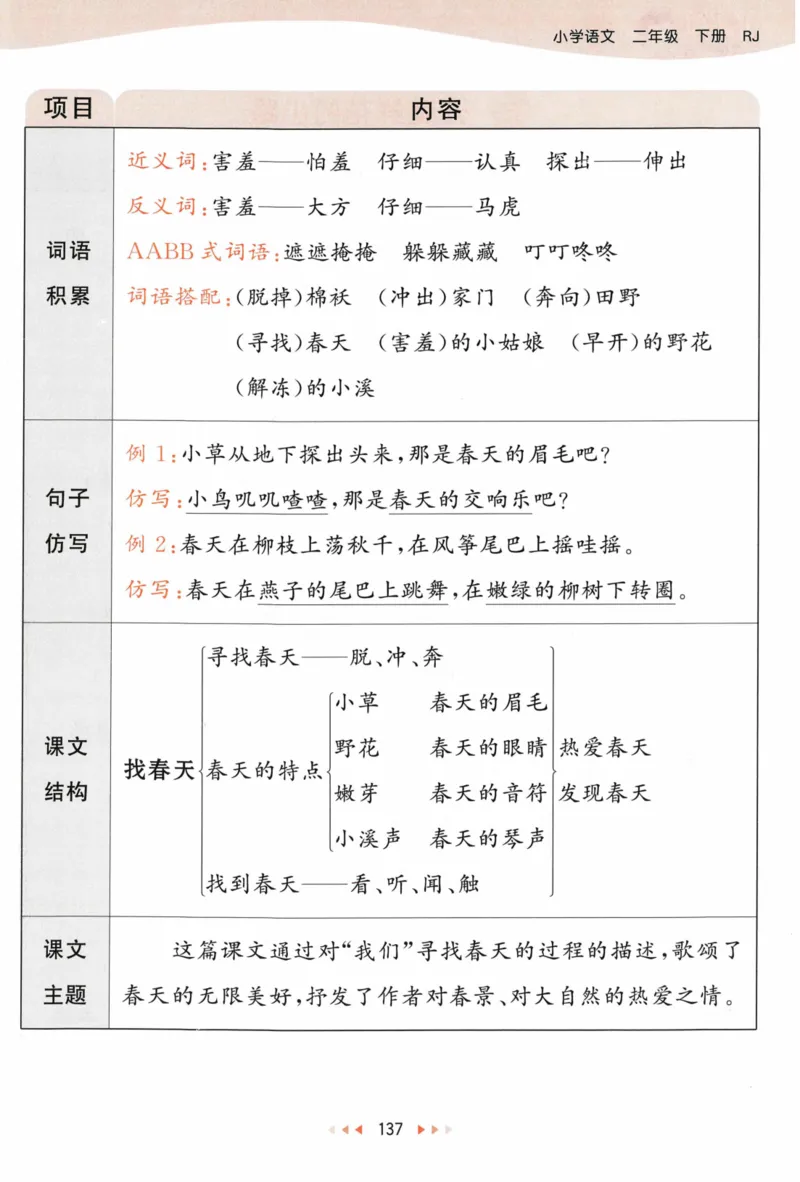 小学语文 二年级 下册 RJ

| 项目 | 内容 |
|---|---|
| 词语积累 | 近义词：害羞——怕羞 仔细——认真 探出——伸出<br>反义词：害羞——大方 仔细——马虎<br>AABB式词语：遮遮掩掩 躲躲藏藏 叮叮咚咚<br>词语搭配：（脱掉）棉袄 （冲出）家门 （奔向）田野 （寻找）春天 （害羞）的小姑娘 （早开）的野花 （解冻）的小溪 |
| 句子仿写 | 例1：小草从地下探出头来，那是春天的眉毛吧？<br>仿写：小鸟叽叽喳喳，那是春天的交响乐吧？<br>例2：春天在柳枝上荡秋千，在风筝尾巴上摇哇摇。<br>仿写：春天在燕子的尾巴上跳舞，在嫩绿的柳树下转圈。 |
| 课文结构 | 找春天<br>寻找春天——脱、冲、奔<br>春天的特点<br>小草 春天的眉毛<br>野花 春天的眼睛<br>嫩芽 春天的音符<br>小溪声 春天的琴声<br>找到春天——看、听、闻、触<br>热爱春天<br>发现春天 |
| 课文主题 | 这篇课文通过对“我们”寻找春天的过程的描述，歌颂了春天的无限美好，抒发了作者对春景、对大自然的热爱之情。 |

137